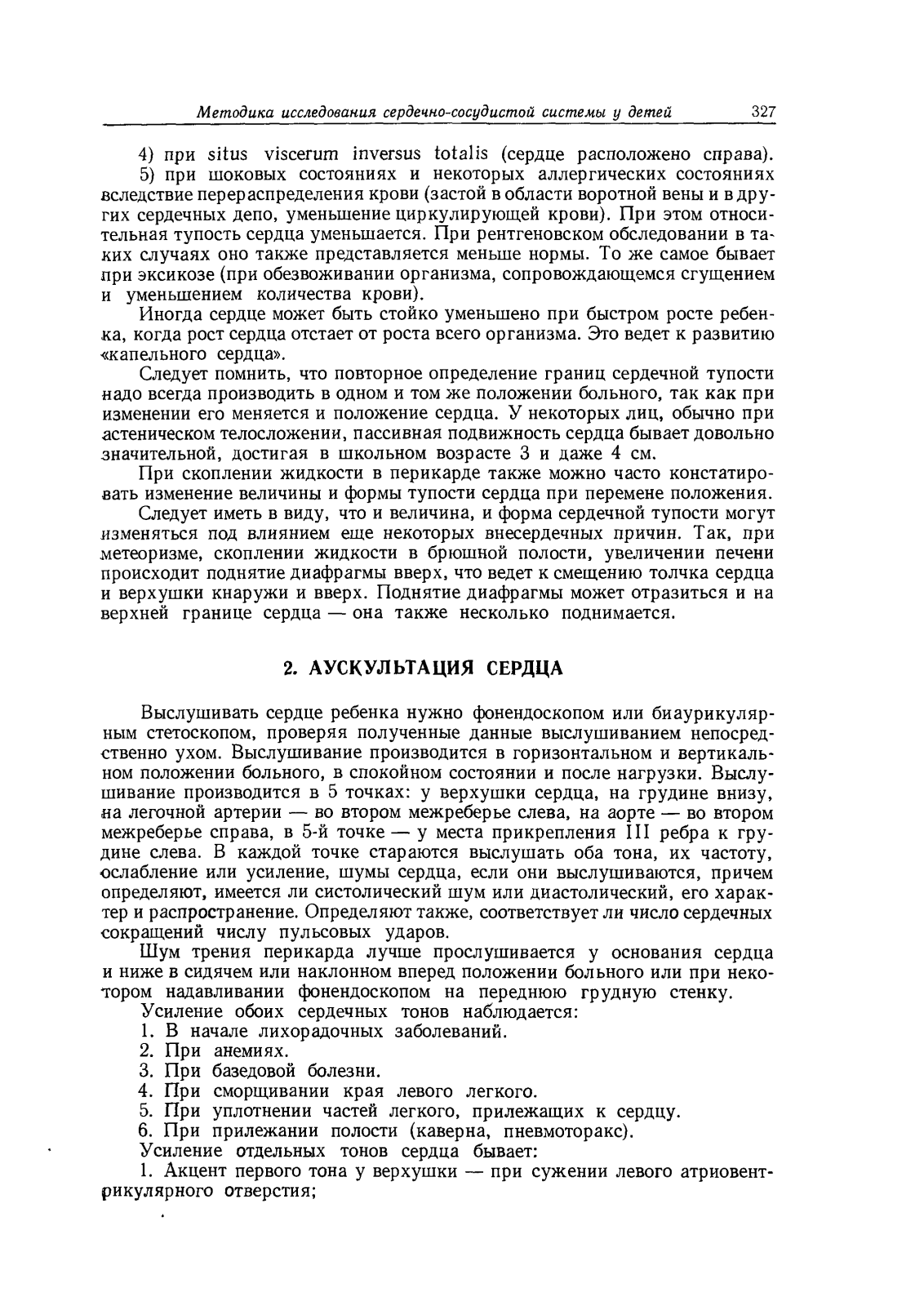 Методика исследования сердечно-сосудистой системы у детей 327

4) при situs viscerum inversus totalis (сердце расположено справа).

5) при шоковых состояниях и некоторых аллергических состояниях вследствие перераспределения крови (застой в области воротной вены и в других сердечных депо, уменьшение циркулирующей крови). При этом относительная тупость сердца уменьшается. При рентгеновском обследовании в таких случаях оно также представляется меньше нормы. То же самое бывает при эксикозе (при обезвоживании организма, сопровождающемся сгущением и уменьшением количества крови).

Иногда сердце может быть стойко уменьшено при быстром росте ребенка, когда рост сердца отстает от роста всего организма. Это ведет к развитию «капельного сердца».

Следует помнить, что повторное определение границ сердечной тупости надо всегда производить в одном и том же положении больного, так как при изменении его меняется и положение сердца. У некоторых лиц, обычно при астеническом телосложении, пассивная подвижность сердца бывает довольно значительной, достигая в школьном возрасте 3 и даже 4 см.

При скоплении жидкости в перикарде также можно часто констатировать изменение величины и формы тупости сердца при перемене положения.

Следует иметь в виду, что и величина, и форма сердечной тупости могут изменяться под влиянием еще некоторых внесердечных причин. Так, при метеоризме, скоплении жидкости в брюшной полости, увеличении печени происходит поднятие диафрагмы вверх, что ведет к смещению толчка сердца и верхушки кнаружи и вверх. Поднятие диафрагмы может отразиться и на верхней границе сердца — она также несколько поднимается.

2. АУСКУЛЬТАЦИЯ СЕРДЦА

Выслушивать сердце ребенка нужно фонендоскопом или биаурикулярным стетоскопом, проверяя полученные данные выслушиванием непосредственно ухом. Выслушивание производится в горизонтальном и вертикальном положении больного, в спокойном состоянии и после нагрузки. Выслушивание производится в 5 точках: у верхушки сердца, на грудине внизу, на легочной артерии — во втором межреберье слева, на аорте — во втором межреберье справа, в 5-й точке — у места прикрепления III ребра к грудине слева. В каждой точке стараются выслушать оба тона, их частоту, ослабление или усиление, шумы сердца, если они выслушиваются, причем определяют, имеется ли систолический шум или диастолический, его характер и распространение. Определяют также, соответствует ли число сердечных сокращений числу пульсовых ударов.

Шум трения перикарда лучше прослушивается у основания сердца и ниже в сидячем или наклонном вперед положении больного или при некотором надавливании фонендоскопом на переднюю грудную стенку.

Усиление обоих сердечных тонов наблюдается:
1. В начале лихорадочных заболеваний.
2. При анемиях.
3. При базедовой болезни.
4. При сморщивании края левого легкого.
5. При уплотнении частей легкого, прилежащих к сердцу.
6. При прилежании полости (каверна, пневмоторакс).

Усиление отдельных тонов сердца бывает:
1. Акцент первого тона у верхушки — при сужении левого атриовентрикулярного отверстия;